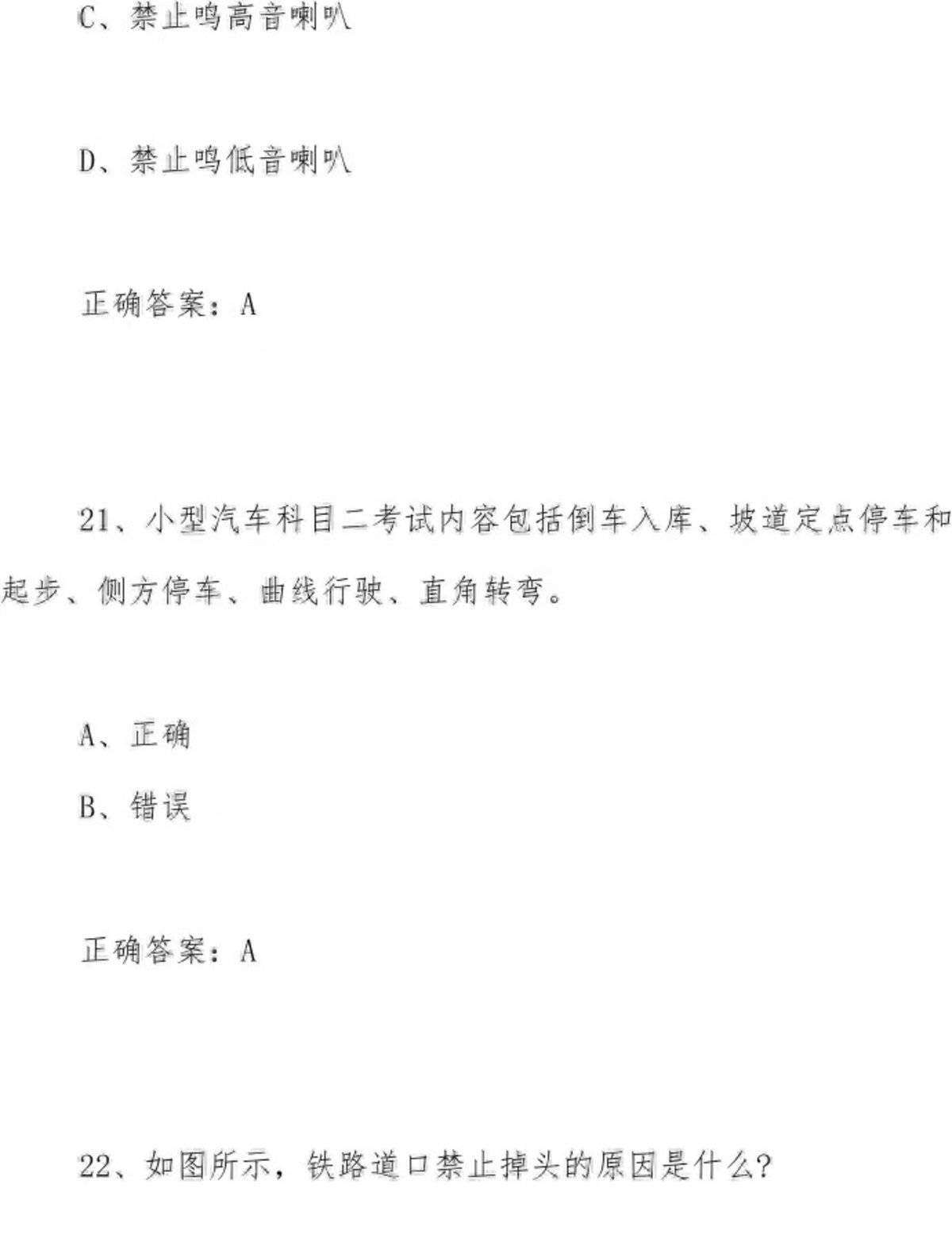 C、禁止鸣高音喇叭

D、禁止鸣低音喇叭

正确答案：A

21、小型汽车科目二考试内容包括倒车入库、坡道定点停车和起步、侧方停车、曲线行驶、直角转弯。

A、正确

B、错误

正确答案：A

22、如图所示，铁路道口禁止掉头的原因是什么?